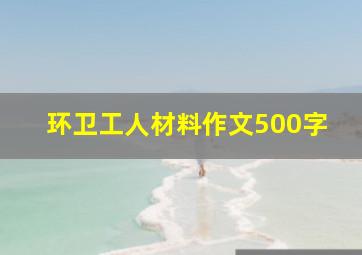 环卫工人材料作文500字